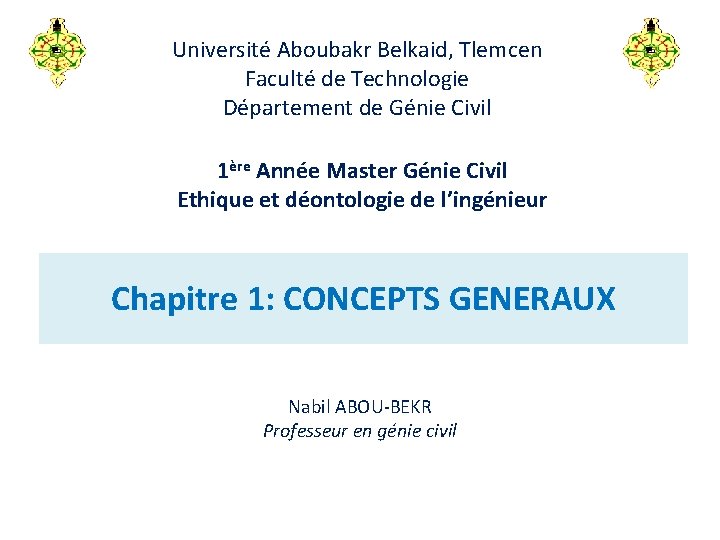 Université Aboubakr Belkaid, Tlemcen
Faculté de Technologie
Département de Génie Civil

1ère Année Master Génie Civil
Ethique et déontologie de l'ingénieur

Chapitre 1: CONCEPTS GENERAUX

Nabil ABOU-BEKR
Professeur en génie civil